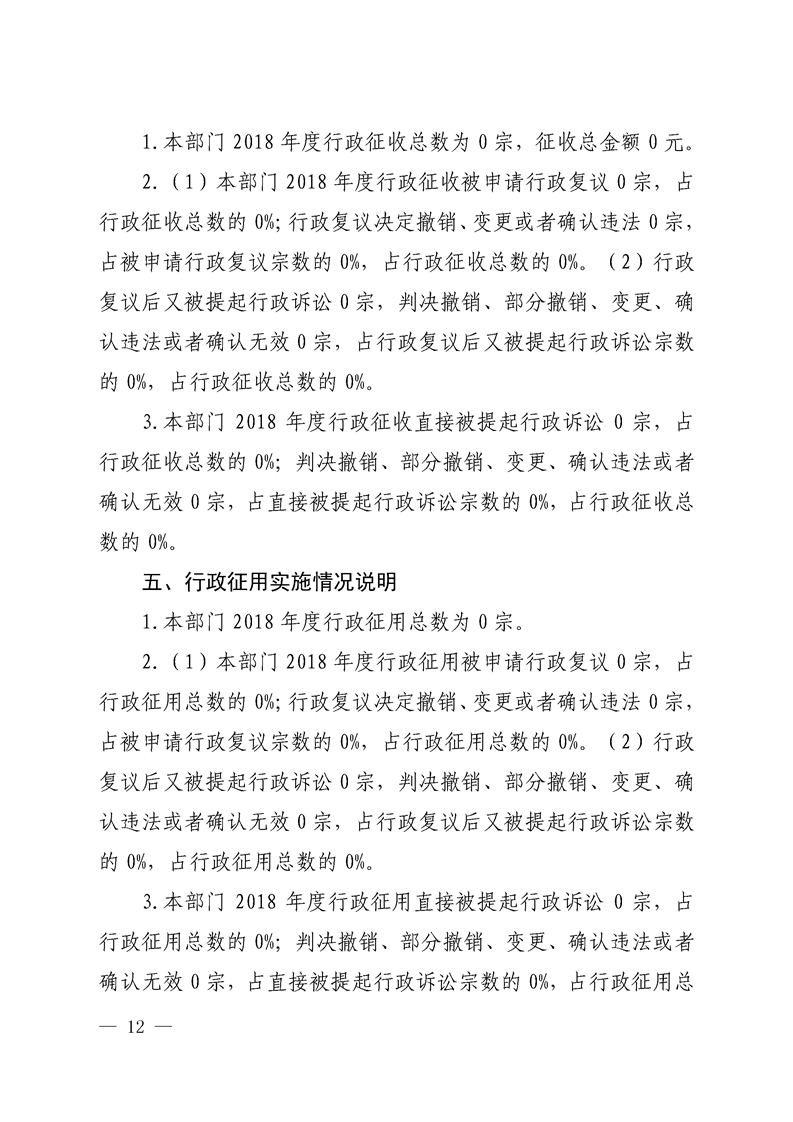 1.本部门 2018 年度行政征收总数为 0 宗，征收总金额 0 元。

2.（1）本部门 2018 年度行政征收被申请行政复议 0 宗，占行政征收总数的 0%；行政复议决定撤销、变更或者确认违法 0 宗，占被申请行政复议宗数的 0%，占行政征收总数的 0%。（2）行政复议后又被提起行政诉讼 0 宗，判决撤销、部分撤销、变更、确认违法或者确认无效 0 宗，占行政复议后又被提起行政诉讼宗数的 0%，占行政征收总数的 0%。

3.本部门 2018 年度行政征收直接被提起行政诉讼 0 宗，占行政征收总数的 0%；判决撤销、部分撤销、变更、确认违法或者确认无效 0 宗，占直接被提起行政诉讼宗数的 0%，占行政征收总数的 0%。

五、行政征用实施情况说明

1.本部门 2018 年度行政征用总数为 0 宗。

2.（1）本部门 2018 年度行政征用被申请行政复议 0 宗，占行政征用总数的 0%；行政复议决定撤销、变更或者确认违法 0 宗，占被申请行政复议宗数的 0%，占行政征用总数的 0%。（2）行政复议后又被提起行政诉讼 0 宗，判决撤销、部分撤销、变更、确认违法或者确认无效 0 宗，占行政复议后又被提起行政诉讼宗数的 0%，占行政征用总数的 0%。

3.本部门 2018 年度行政征用直接被提起行政诉讼 0 宗，占行政征用总数的 0%；判决撤销、部分撤销、变更、确认违法或者确认无效 0 宗，占直接被提起行政诉讼宗数的 0%，占行政征用总

— 12 —